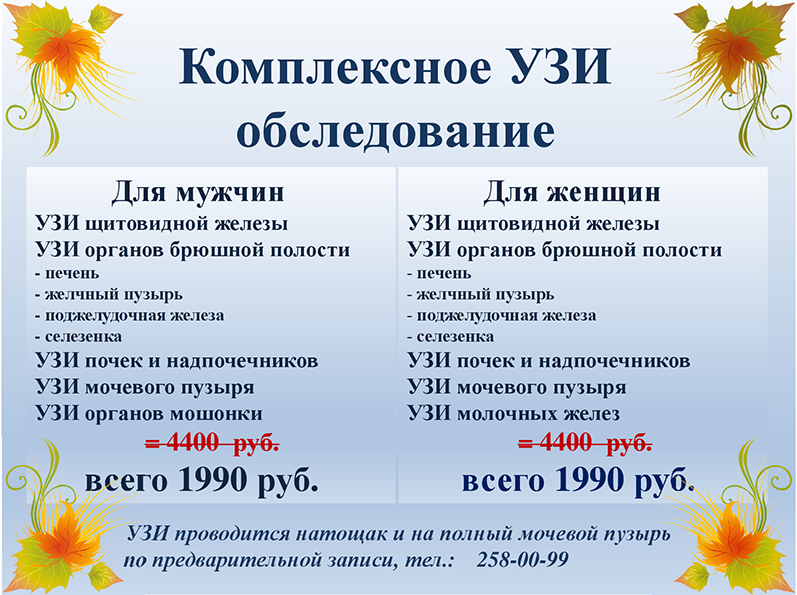 Комплексное УЗИ обследование

Для мужчин
УЗИ щитовидной железы
УЗИ органов брюшной полости
- печень
- желчный пузырь
- поджелудочная железа
- селезенка
УЗИ почек и надпочечников
УЗИ мочевого пузыря
УЗИ органов мошонки
= 4400 руб.
всего 1990 руб.

Для женщин
УЗИ щитовидной железы
УЗИ органов брюшной полости
- печень
- желчный пузырь
- поджелудочная железа
- селезенка
УЗИ почек и надпочечников
УЗИ мочевого пузыря
УЗИ молочных желез
= 4400 руб.
всего 1990 руб.

УЗИ проводится натощак и на полный мочевой пузырь
по предварительной записи, тел.: 258-00-99